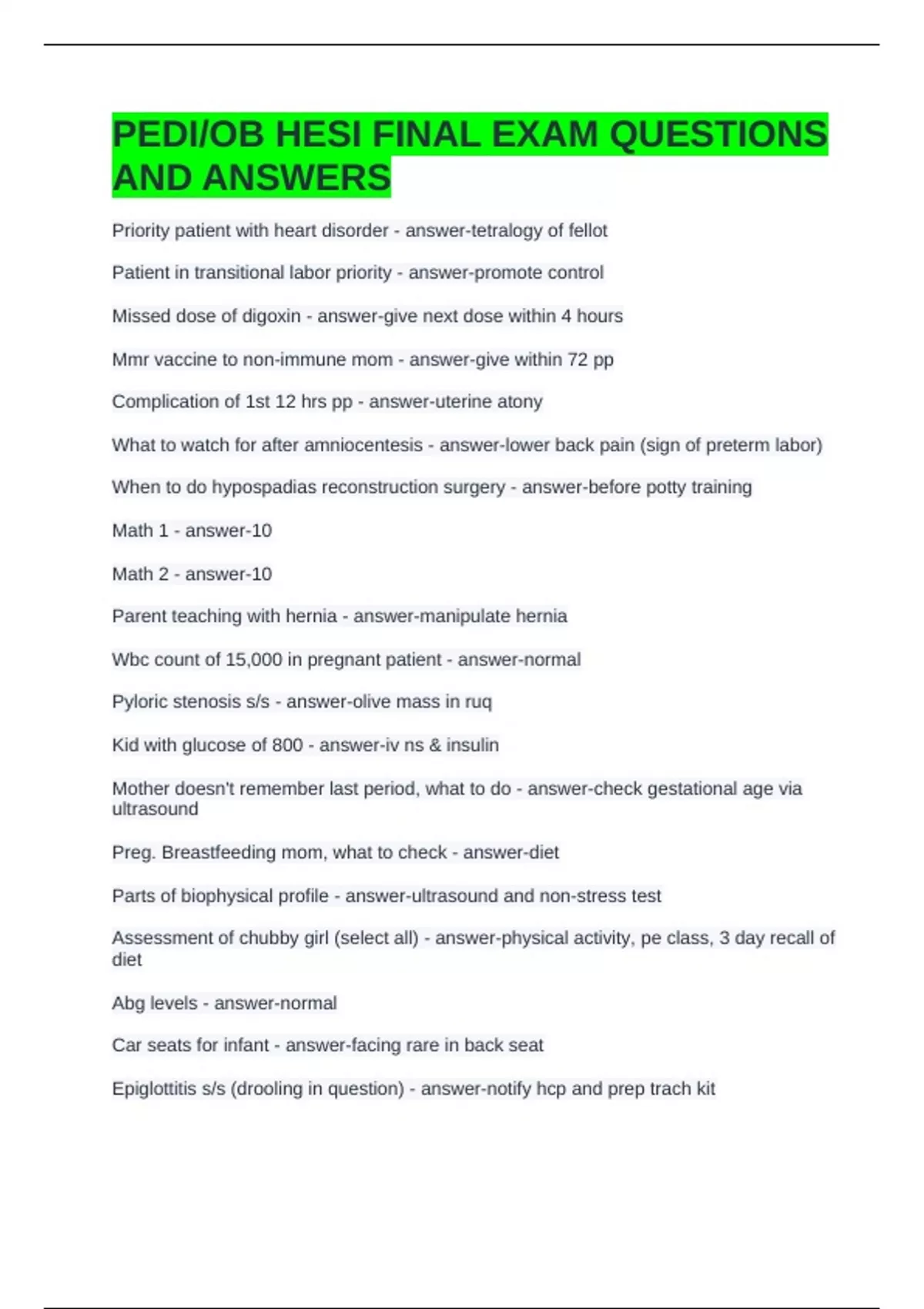 PEDI/OB HESI FINAL EXAM QUESTIONS AND ANSWERS

Priority patient with heart disorder - answer-tetralogy of fellot

Patient in transitional labor priority - answer-promote control

Missed dose of digoxin - answer-give next dose within 4 hours

Mmr vaccine to non-immune mom - answer-give within 72 pp

Complication of 1st 12 hrs pp - answer-uterine atony

What to watch for after amniocentesis - answer-lower back pain (sign of preterm labor)

When to do hypospadias reconstruction surgery - answer-before potty training

Math 1 - answer-10

Math 2 - answer-10

Parent teaching with hernia - answer-manipulate hernia

Wbc count of 15,000 in pregnant patient - answer-normal

Pyloric stenosis s/s - answer-olive mass in ruq

Kid with glucose of 800 - answer-iv ns & insulin

Mother doesn't remember last period, what to do - answer-check gestational age via ultrasound

Preg. Breastfeeding mom, what to check - answer-diet

Parts of biophysical profile - answer-ultrasound and non-stress test

Assessment of chubby girl (select all) - answer-physical activity, pe class, 3 day recall of diet

Abg levels - answer-normal

Car seats for infant - answer-facing rare in back seat

Epiglottitis s/s (drooling in question) - answer-notify hcp and prep trach kit